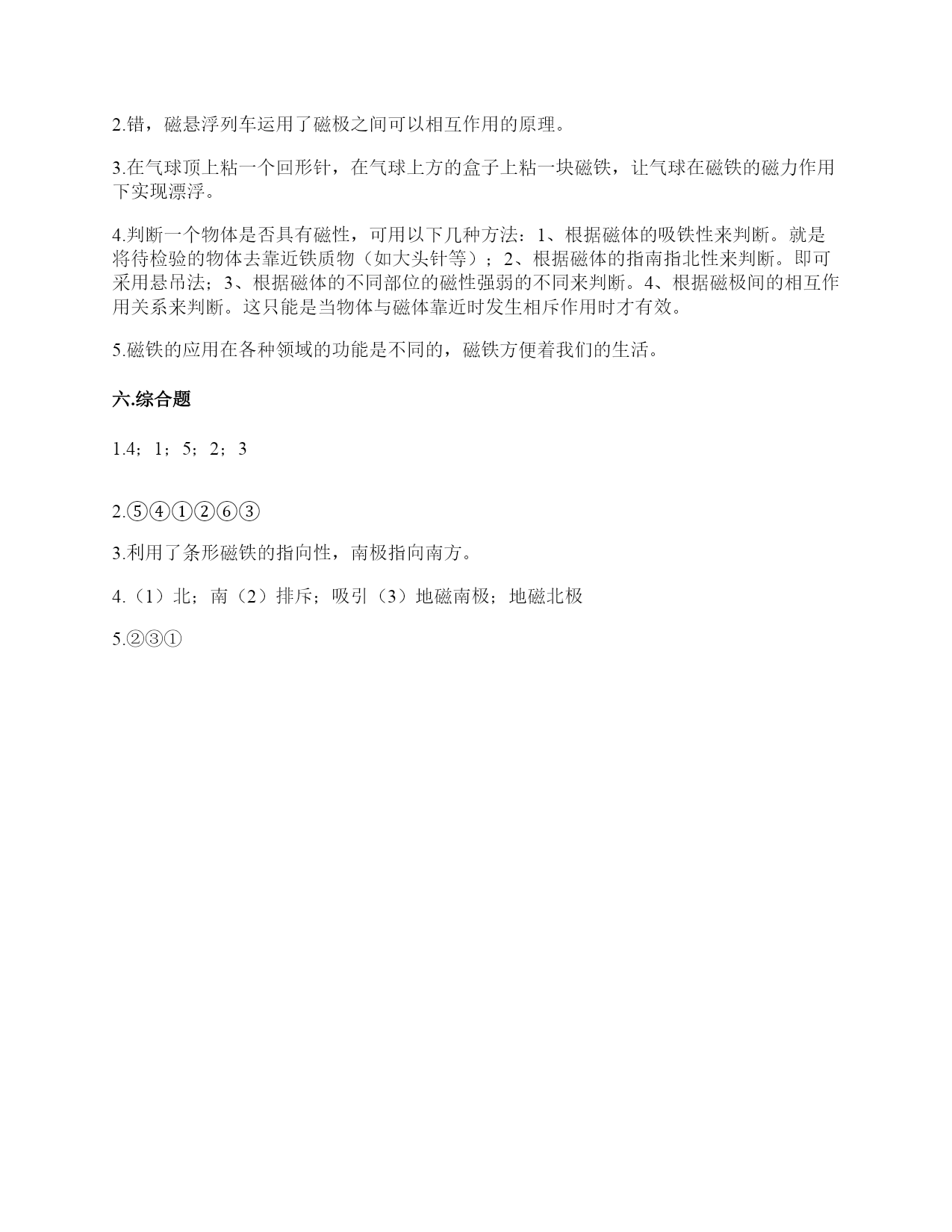 2.错，磁悬浮列车运用了磁极之间可以相互作用的原理。

3.在气球顶上粘一个回形针，在气球上方的盒子上粘一块磁铁，让气球在磁铁的磁力作用下实现漂浮。

4.判断一个物体是否具有磁性，可用以下几种方法：1、根据磁体的吸铁性来判断。就是将待检验的物体去靠近铁质物（如大头针等）；2、根据磁体的指南指北性来判断。即可采用悬吊法；3、根据磁体的不同部位的磁性强弱的不同来判断。4、根据磁极间的相互作用关系来判断。这只能是当物体与磁体靠近时发生相斥作用时才有效。

5.磁铁的应用在各种领域的功能是不同的，磁铁方便着我们的生活。

六.综合题

1.4；1；5；2；3

2.⑤④①②⑥③

3.利用了条形磁铁的指向性，南极指向南方。

4.（1）北；南（2）排斥；吸引（3）地磁南极；地磁北极

5.②③①